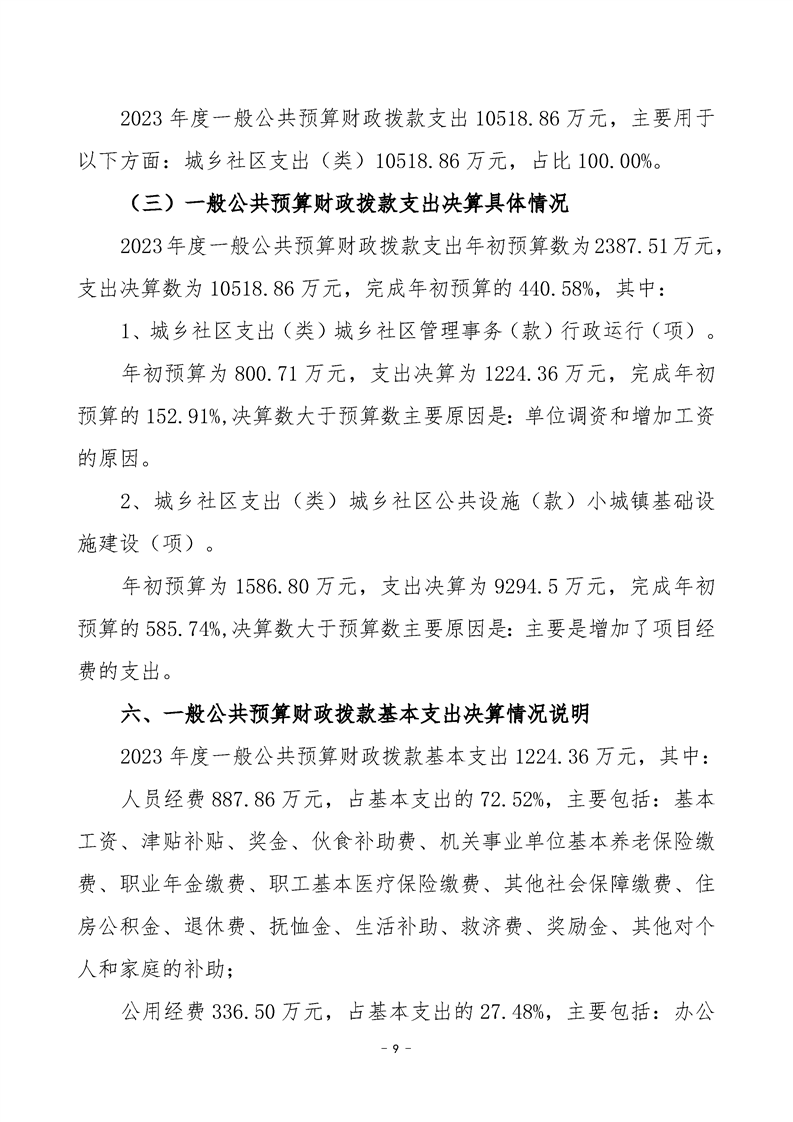 2023 年度一般公共预算财政拨款支出 10518.86 万元，主要用于以下方面：城乡社区支出（类）10518.86 万元，占比 100.00%。

（三）一般公共预算财政拨款支出决算具体情况

2023 年度一般公共预算财政拨款支出年初预算数为 2387.51 万元，支出决算数为 10518.86 万元，完成年初预算的 440.58%，其中：

1、城乡社区支出（类）城乡社区管理事务（款）行政运行（项）。

年初预算为 800.71 万元，支出决算为 1224.36 万元，完成年初预算的 152.91%,决算数大于预算数主要原因是：单位调资和增加工资的原因。

2、城乡社区支出（类）城乡社区公共设施（款）小城镇基础设施建设（项）。

年初预算为 1586.80 万元，支出决算为 9294.5 万元，完成年初预算的 585.74%,决算数大于预算数主要原因是：主要是增加了项目经费的支出。

六、一般公共预算财政拨款基本支出决算情况说明

2023 年度一般公共预算财政拨款基本支出 1224.36 万元，其中：

人员经费 887.86 万元，占基本支出的 72.52%，主要包括：基本工资、津贴补贴、奖金、伙食补助费、机关事业单位基本养老保险缴费、职业年金缴费、职工基本医疗保险缴费、其他社会保障缴费、住房公积金、退休费、抚恤金、生活补助、救济费、奖励金、其他对个人和家庭的补助；

公用经费 336.50 万元，占基本支出的 27.48%，主要包括：办公

- 9 -